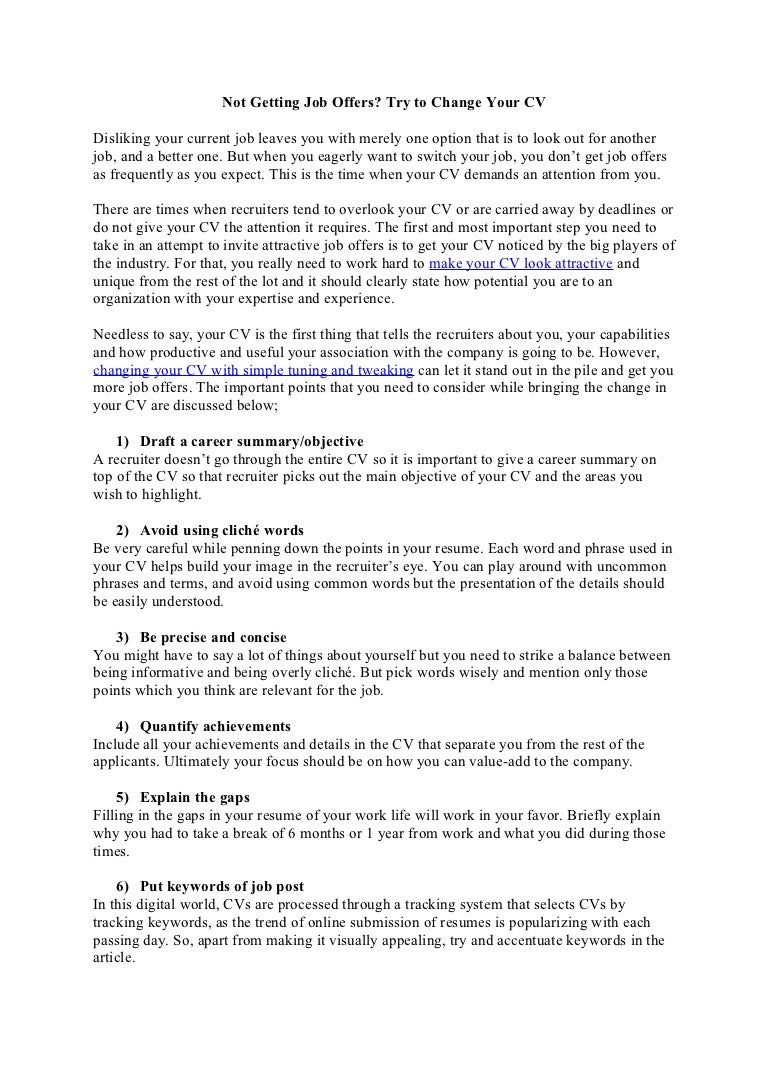 Not Getting Job Offers? Try to Change Your CV

Disliking your current job leaves you with merely one option that is to look out for another job, and a better one. But when you eagerly want to switch your job, you don't get job offers as frequently as you expect. This is the time when your CV demands an attention from you.

There are times when recruiters tend to overlook your CV or are carried away by deadlines or do not give your CV the attention it requires. The first and most important step you need to take in an attempt to invite attractive job offers is to get your CV noticed by the big players of the industry. For that, you really need to work hard to make your CV look attractive and unique from the rest of the lot and it should clearly state how potential you are to an organization with your expertise and experience.

Needless to say, your CV is the first thing that tells the recruiters about you, your capabilities and how productive and useful your association with the company is going to be. However, changing your CV with simple tuning and tweaking can let it stand out in the pile and get you more job offers. The important points that you need to consider while bringing the change in your CV are discussed below;

1) Draft a career summary/objective
A recruiter doesn't go through the entire CV so it is important to give a career summary on top of the CV so that recruiter picks out the main objective of your CV and the areas you wish to highlight.

2) Avoid using cliché words
Be very careful while penning down the points in your resume. Each word and phrase used in your CV helps build your image in the recruiter's eye. You can play around with uncommon phrases and terms, and avoid using common words but the presentation of the details should be easily understood.

3) Be precise and concise
You might have to say a lot of things about yourself but you need to strike a balance between being informative and being overly cliché. But pick words wisely and mention only those points which you think are relevant for the job.

4) Quantify achievements
Include all your achievements and details in the CV that separate you from the rest of the applicants. Ultimately your focus should be on how you can value-add to the company.

5) Explain the gaps
Filling in the gaps in your resume of your work life will work in your favor. Briefly explain why you had to take a break of 6 months or 1 year from work and what you did during those times.

6) Put keywords of job post
In this digital world, CVs are processed through a tracking system that selects CVs by tracking keywords, as the trend of online submission of resumes is popularizing with each passing day. So, apart from making it visually appealing, try and accentuate keywords in the article.